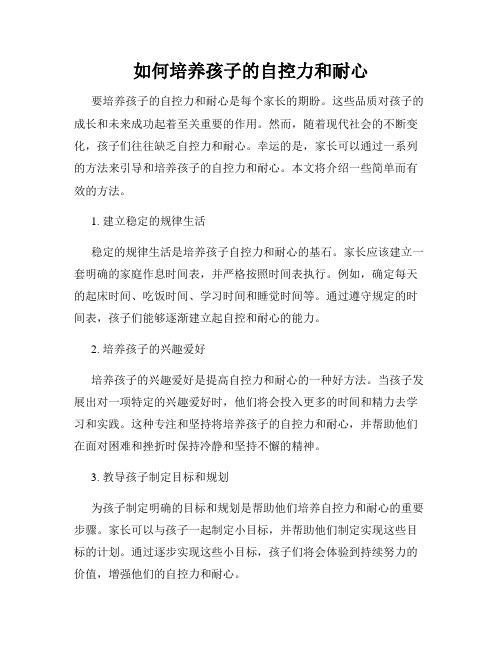 如何培养孩子的自控力和耐心

要培养孩子的自控力和耐心是每个家长的期盼。这些品质对孩子的成长和未来成功起着至关重要的作用。然而，随着现代社会的不断变化，孩子们往往缺乏自控力和耐心。幸运的是，家长可以通过一系列的方法来引导和培养孩子的自控力和耐心。本文将介绍一些简单而有效的方法。

1. 建立稳定的规律生活

稳定的规律生活是培养孩子自控力和耐心的基石。家长应该建立一套明确的家庭作息时间表，并严格按照时间表执行。例如，确定每天的起床时间、吃饭时间、学习时间和睡觉时间等。通过遵守规定的时间表，孩子们能够逐渐建立起自控和耐心的能力。

2. 培养孩子的兴趣爱好

培养孩子的兴趣爱好是提高自控力和耐心的一种好方法。当孩子发展出对一项特定的兴趣爱好时，他们将会投入更多的时间和精力去学习和实践。这种专注和坚持将培养孩子的自控力和耐心，并帮助他们在面对困难和挫折时保持冷静和坚持不懈的精神。

3. 教导孩子制定目标和规划

为孩子制定明确的目标和规划是帮助他们培养自控力和耐心的重要步骤。家长可以与孩子一起制定小目标，并帮助他们制定实现这些目标的计划。通过逐步实现这些小目标，孩子们将会体验到持续努力的价值，增强他们的自控力和耐心。